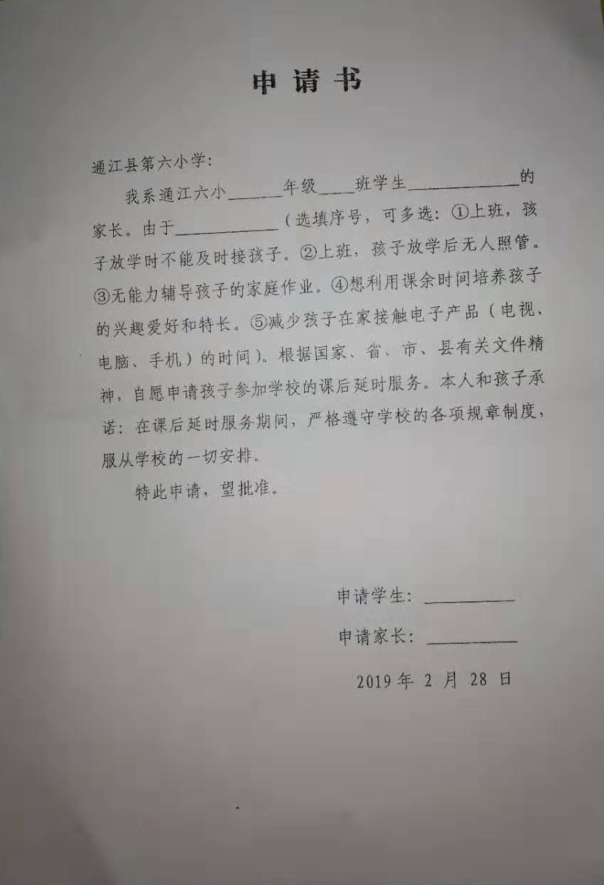 申请书

通江县第六小学：

我系通江六小______年级____班学生____________的家长。由于____________（选填序号，可多选：①上班，孩子放学时不能及时接孩子。②上班，孩子放学后无人照管。③无能力辅导孩子的家庭作业。④想利用课余时间培养孩子的兴趣爱好和特长。⑤减少孩子在家接触电子产品（电视、电脑、手机）的时间）。根据国家、省、市、县有关文件精神，自愿申请孩子参加学校的课后延时服务。本人和孩子承诺：在课后延时服务期间，严格遵守学校的各项规章制度，服从学校的一切安排。

特此申请，望批准。

申请学生：__________

申请家长：__________

2019 年 2 月 28 日